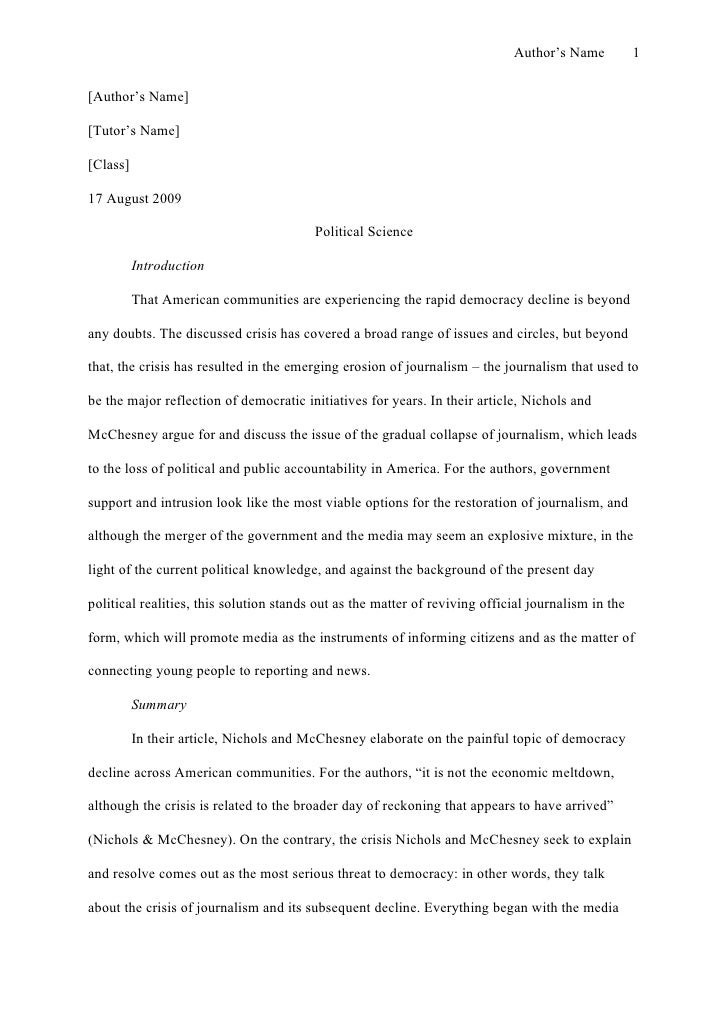 Author's Name 1

[Author's Name]

[Tutor's Name]

[Class]

17 August 2009

Political Science

Introduction

That American communities are experiencing the rapid democracy decline is beyond any doubts. The discussed crisis has covered a broad range of issues and circles, but beyond that, the crisis has resulted in the emerging erosion of journalism – the journalism that used to be the major reflection of democratic initiatives for years. In their article, Nichols and McChesney argue for and discuss the issue of the gradual collapse of journalism, which leads to the loss of political and public accountability in America. For the authors, government support and intrusion look like the most viable options for the restoration of journalism, and although the merger of the government and the media may seem an explosive mixture, in the light of the current political knowledge, and against the background of the present day political realities, this solution stands out as the matter of reviving official journalism in the form, which will promote media as the instruments of informing citizens and as the matter of connecting young people to reporting and news.

Summary

In their article, Nichols and McChesney elaborate on the painful topic of democracy decline across American communities. For the authors, "it is not the economic meltdown, although the crisis is related to the broader day of reckoning that appears to have arrived" (Nichols & McChesney). On the contrary, the crisis Nichols and McChesney seek to explain and resolve comes out as the most serious threat to democracy: in other words, they talk about the crisis of journalism and its subsequent decline. Everything began with the media